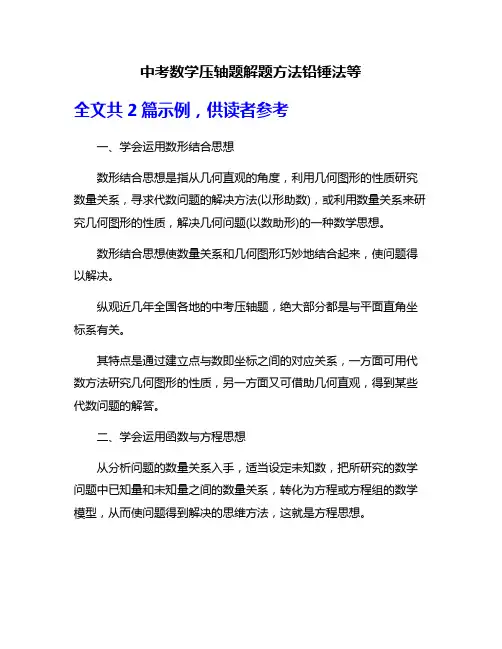 中考数学压轴题解题方法铅锤法等

全文共 2 篇示例，供读者参考

一、学会运用数形结合思想

数形结合思想是指从几何直观的角度，利用几何图形的性质研究数量关系，寻求代数问题的解决方法(以形助数)，或利用数量关系来研究几何图形的性质，解决几何问题(以数助形)的一种数学思想。

数形结合思想使数量关系和几何图形巧妙地结合起来，使问题得以解决。

纵观近几年全国各地的中考压轴题，绝大部分都是与平面直角坐标系有关。

其特点是通过建立点与数即坐标之间的对应关系，一方面可用代数方法研究几何图形的性质，另一方面又可借助几何直观，得到某些代数问题的解答。

二、学会运用函数与方程思想

从分析问题的数量关系入手，适当设定未知数，把所研究的数学问题中已知量和未知量之间的数量关系，转化为方程或方程组的数学模型，从而使问题得到解决的思维方法，这就是方程思想。